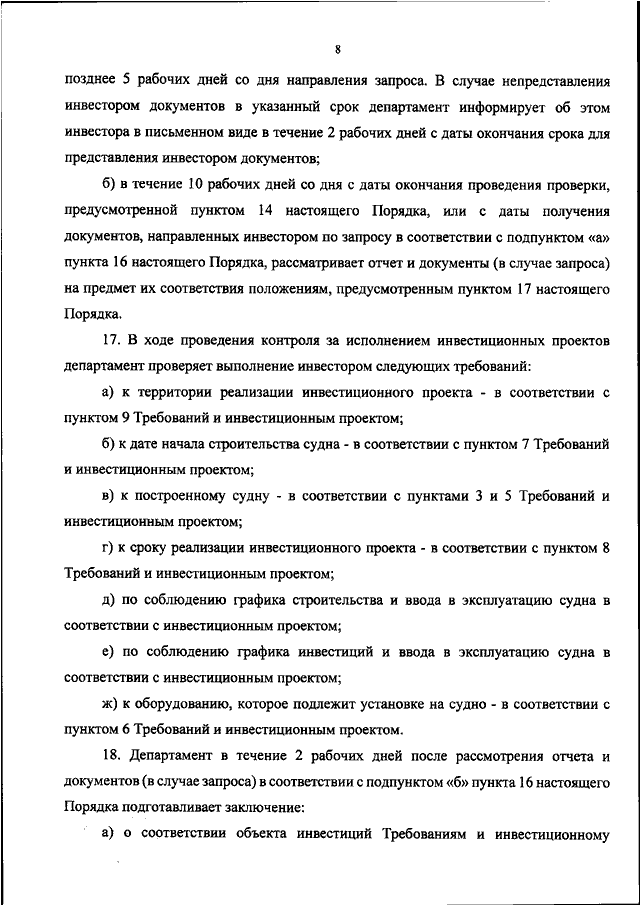 8

позднее 5 рабочих дней со дня направления запроса. В случае непредставления инвестором документов в указанный срок департамент информирует об этом инвестора в письменном виде в течение 2 рабочих дней с даты окончания срока для представления инвестором документов;

б) в течение 10 рабочих дней со дня с даты окончания проведения проверки, предусмотренной пунктом 14 настоящего Порядка, или с даты получения документов, направленных инвестором по запросу в соответствии с подпунктом «а» пункта 16 настоящего Порядка, рассматривает отчет и документы (в случае запроса) на предмет их соответствия положениям, предусмотренным пунктом 17 настоящего Порядка.

17. В ходе проведения контроля за исполнением инвестиционных проектов департамент проверяет выполнение инвестором следующих требований:

а) к территории реализации инвестиционного проекта - в соответствии с пунктом 9 Требований и инвестиционным проектом;

б) к дате начала строительства судна - в соответствии с пунктом 7 Требований и инвестиционным проектом;

в) к построенному судну - в соответствии с пунктами 3 и 5 Требований и инвестиционным проектом;

г) к сроку реализации инвестиционного проекта - в соответствии с пунктом 8 Требований и инвестиционным проектом;

д) по соблюдению графика строительства и ввода в эксплуатацию судна в соответствии с инвестиционным проектом;

е) по соблюдению графика инвестиций и ввода в эксплуатацию судна в соответствии с инвестиционным проектом;

ж) к оборудованию, которое подлежит установке на судно - в соответствии с пунктом 6 Требований и инвестиционным проектом.

18. Департамент в течение 2 рабочих дней после рассмотрения отчета и документов (в случае запроса) в соответствии с подпунктом «б» пункта 16 настоящего Порядка подготавливает заключение:

а) о соответствии объекта инвестиций Требованиям и инвестиционному